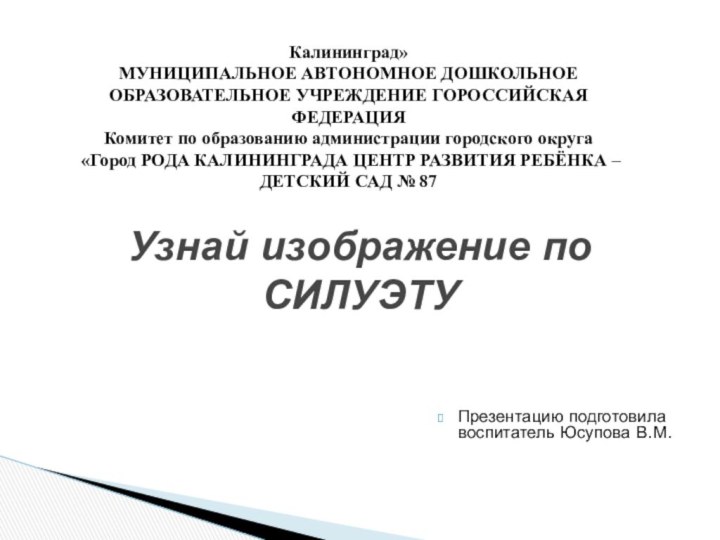 Калининград»
МУНИЦИПАЛЬНОЕ АВТОНОМНОЕ ДОШКОЛЬНОЕ ОБРАЗОВАТЕЛЬНОЕ УЧРЕЖДЕНИЕ ГОРОССИЙСКАЯ ФЕДЕРАЦИЯ
Комитет по образованию администрации городского округа «Город РОДА КАЛИНИНГРАДА ЦЕНТР РАЗВИТИЯ РЕБЁНКА – ДЕТСКИЙ САД № 87

Узнай изображение по СИЛУЭТУ

Презентацию подготовила воспитатель Юсупова В.М.